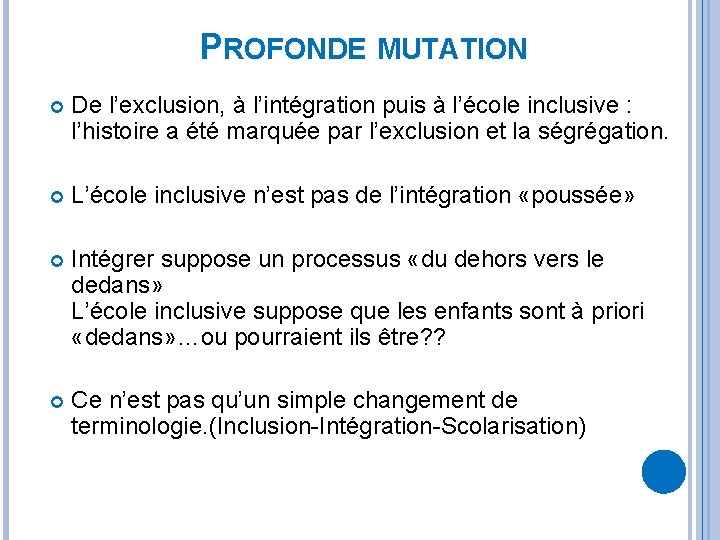 PROFONDE MUTATION

De l’exclusion, à l’intégration puis à l’école inclusive : l’histoire a été marquée par l’exclusion et la ségrégation.

L’école inclusive n’est pas de l’intégration «poussée»

Intégrer suppose un processus «du dehors vers le dedans»
L’école inclusive suppose que les enfants sont à priori «dedans»…ou pourraient ils être??

Ce n’est pas qu’un simple changement de terminologie.(Inclusion-Intégration-Scolarisation)